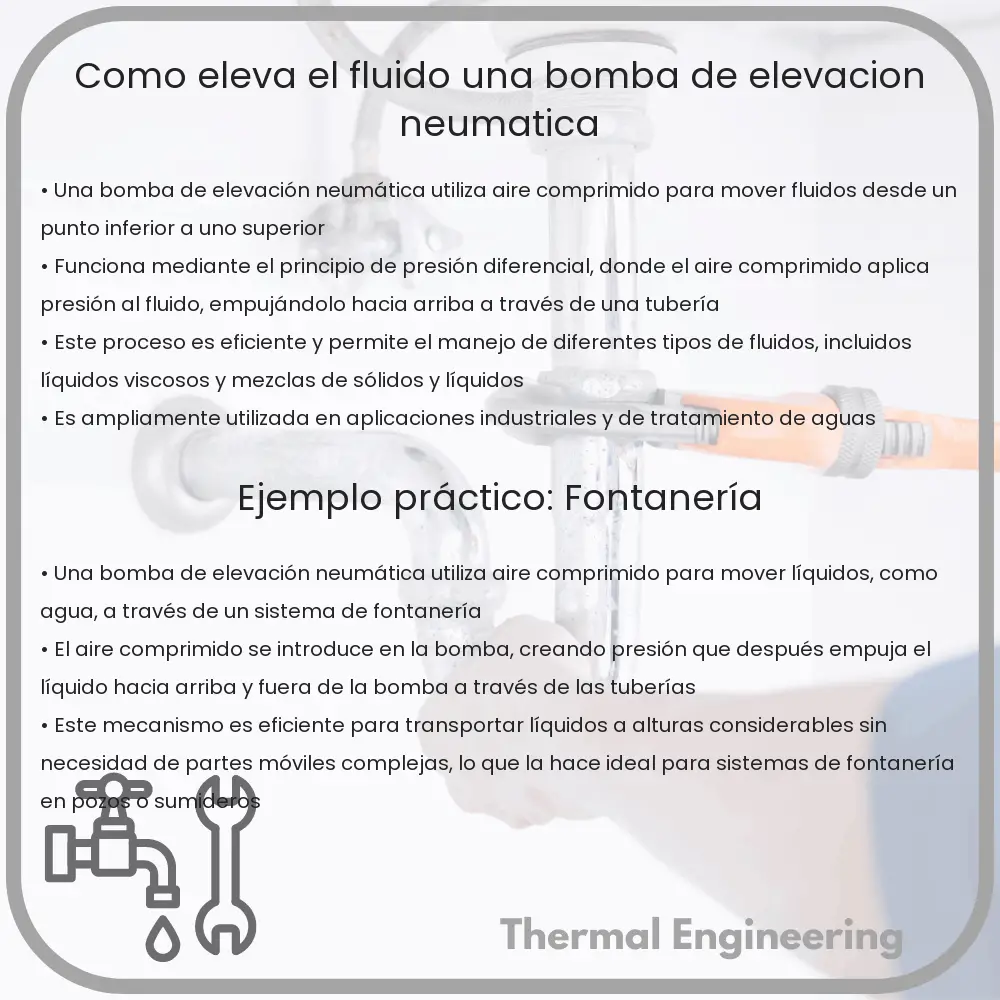 Como eleva el fluido una bomba de elevacion neumatica

• Una bomba de elevación neumática utiliza aire comprimido para mover fluidos desde un punto inferior a uno superior
• Funciona mediante el principio de presión diferencial, donde el aire comprimido aplica presión al fluido, empujándolo hacia arriba a través de una tubería
• Este proceso es eficiente y permite el manejo de diferentes tipos de fluidos, incluidos líquidos viscosos y mezclas de sólidos y líquidos
• Es ampliamente utilizada en aplicaciones industriales y de tratamiento de aguas

Ejemplo práctico: Fontanería

• Una bomba de elevación neumática utiliza aire comprimido para mover líquidos, como agua, a través de un sistema de fontanería
• El aire comprimido se introduce en la bomba, creando presión que después empuja el líquido hacia arriba y fuera de la bomba a través de las tuberías
• Este mecanismo es eficiente para transportar líquidos a alturas considerables sin necesidad de partes móviles complejas, lo que la hace ideal para sistemas de fontanería en pozos o sumideros

Thermal Engineering